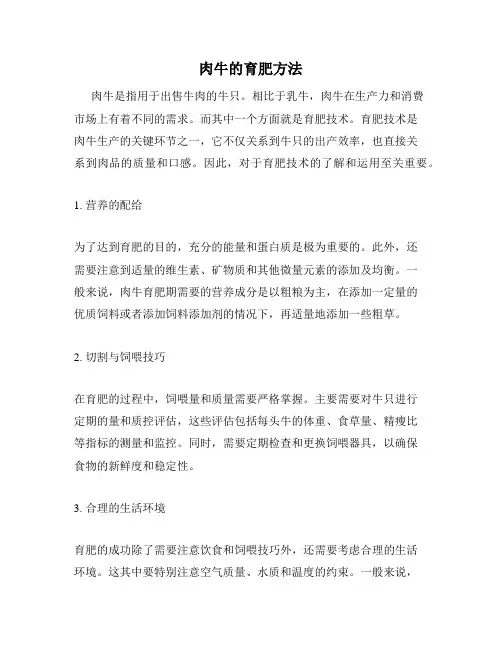 肉牛的育肥方法

肉牛是指用于出售牛肉的牛只。相比于乳牛，肉牛在生产力和消费市场上有着不同的需求。而其中一个方面就是育肥技术。育肥技术是肉牛生产的关键环节之一，它不仅关系到牛只的出产效率，也直接关系到肉品的质量和口感。因此，对于育肥技术的了解和运用至关重要。

1. 营养的配给

为了达到育肥的目的，充分的能量和蛋白质是极为重要的。此外，还需要注意到适量的维生素、矿物质和其他微量元素的添加及均衡。一般来说，肉牛育肥期需要的营养成分是以粗粮为主，在添加一定量的优质饲料或者添加饲料添加剂的情况下，再适量地添加一些粗草。

2. 切割与饲喂技巧

在育肥的过程中，饲喂量和质量需要严格掌握。主要需要对牛只进行定期的量和质控评估，这些评估包括每头牛的体重、食草量、精瘦比等指标的测量和监控。同时，需要定期检查和更换饲喂器具，以确保食物的新鲜度和稳定性。

3. 合理的生活环境

育肥的成功除了需要注意饮食和饲喂技巧外，还需要考虑合理的生活环境。这其中要特别注意空气质量、水质和温度的约束。一般来说，